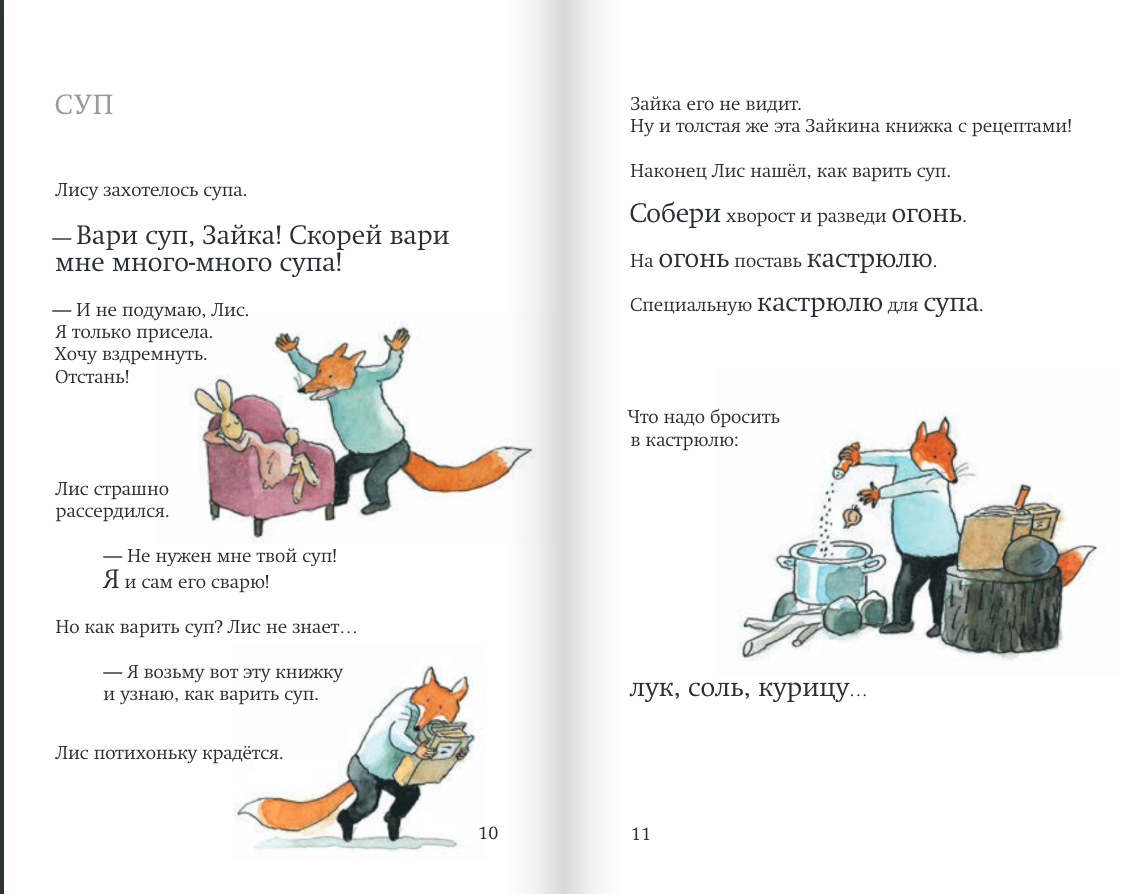 СУП

Лису захотелось супа.

— Вари суп, Зайка! Скорей вари мне много-много супа!

— И не подумаю, Лис.
Я только присела.
Хочу вздремнуть.
Отстань!

Лис страшно рассердился.

— Не нужен мне твой суп!
Я и сам его сварю!

Но как варить суп? Лис не знает…

— Я возьму вот эту книжку и узнаю, как варить суп.

Лис потихоньку крадётся.

10

Зайка его не видит.
Ну и толстая же эта Зайкина книжка с рецептами!

Наконец Лис нашёл, как варить суп.

Собери хворост и разведи огонь.

На огонь поставь кастрюлю.

Специальную кастрюлю для супа.

Что надо бросить в кастрюлю:

лук, соль, курицу…

11